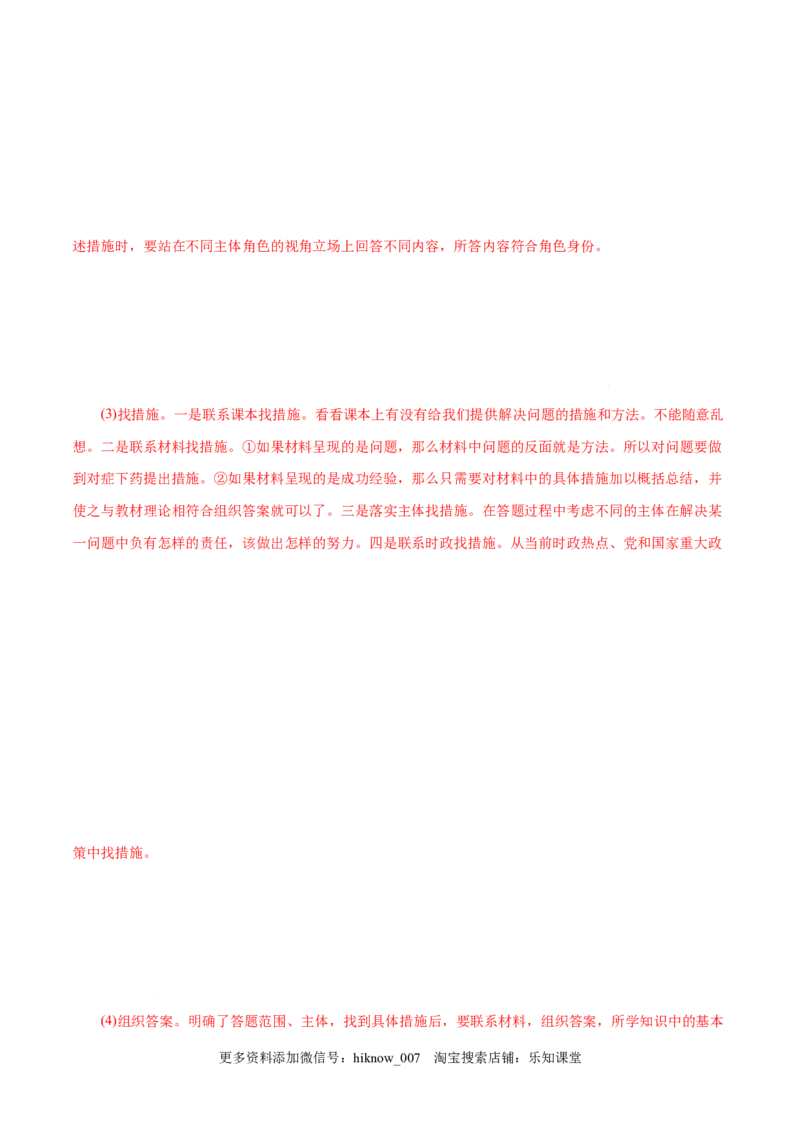 述措施时，要站在不同主体角色的视角立场上回答不同内容，所答内容符合角色身份。

(3)找措施。一是联系课本找措施。看看课本上有没有给我们提供解决问题的措施和方法。不能随意乱想。二是联系材料找措施。①如果材料呈现的是问题，那么材料中问题的反面就是方法。所以对问题要做到对症下药提出措施。②如果材料呈现的是成功经验，那么只需要对材料中的具体措施加以概括总结，并使之与教材理论相符合组织答案就可以了。三是落实主体找措施。在答题过程中考虑不同的主体在解决某一问题中负有怎样的责任，该做出怎样的努力。四是联系时政找措施。从当前时政热点、党和国家重大政策中找措施。

(4)组织答案。明确了答题范围、主体，找到具体措施后，要联系材料，组织答案，所学知识中的基本

更多资料添加微信号：hiknow_007 淘宝搜索店铺：乐知课堂